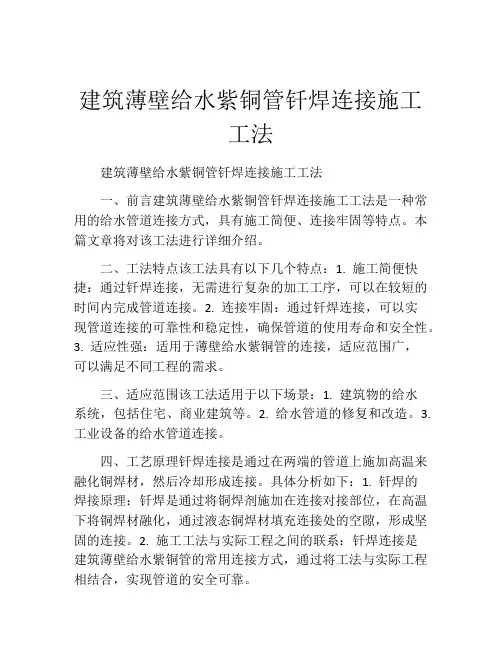 建筑薄壁给水紫铜管钎焊连接施工工法

建筑薄壁给水紫铜管钎焊连接施工工法

一、前言建筑薄壁给水紫铜管钎焊连接施工工法是一种常用的给水管道连接方式，具有施工简便、连接牢固等特点。本篇文章将对该工法进行详细介绍。

二、工法特点该工法具有以下几个特点：1. 施工简便快捷：通过钎焊连接，无需进行复杂的加工工序，可以在较短的时间内完成管道连接。2. 连接牢固：通过钎焊连接，可以实现管道连接的可靠性和稳定性，确保管道的使用寿命和安全性。3. 适应性强：适用于薄壁给水紫铜管的连接，适应范围广，可以满足不同工程的需求。

三、适应范围该工法适用于以下场景：1. 建筑物的给水系统，包括住宅、商业建筑等。2. 给水管道的修复和改造。3. 工业设备的给水管道连接。

四、工艺原理钎焊连接是通过在两端的管道上施加高温来融化铜焊材，然后冷却形成连接。具体分析如下：1. 钎焊的焊接原理：钎焊是通过将铜焊剂施加在连接对接部位，在高温下将铜焊材融化，通过液态铜焊材填充连接处的空隙，形成坚固的连接。2. 施工工法与实际工程之间的联系：钎焊连接是建筑薄壁给水紫铜管的常用连接方式，通过将工法与实际工程相结合，实现管道的安全可靠。